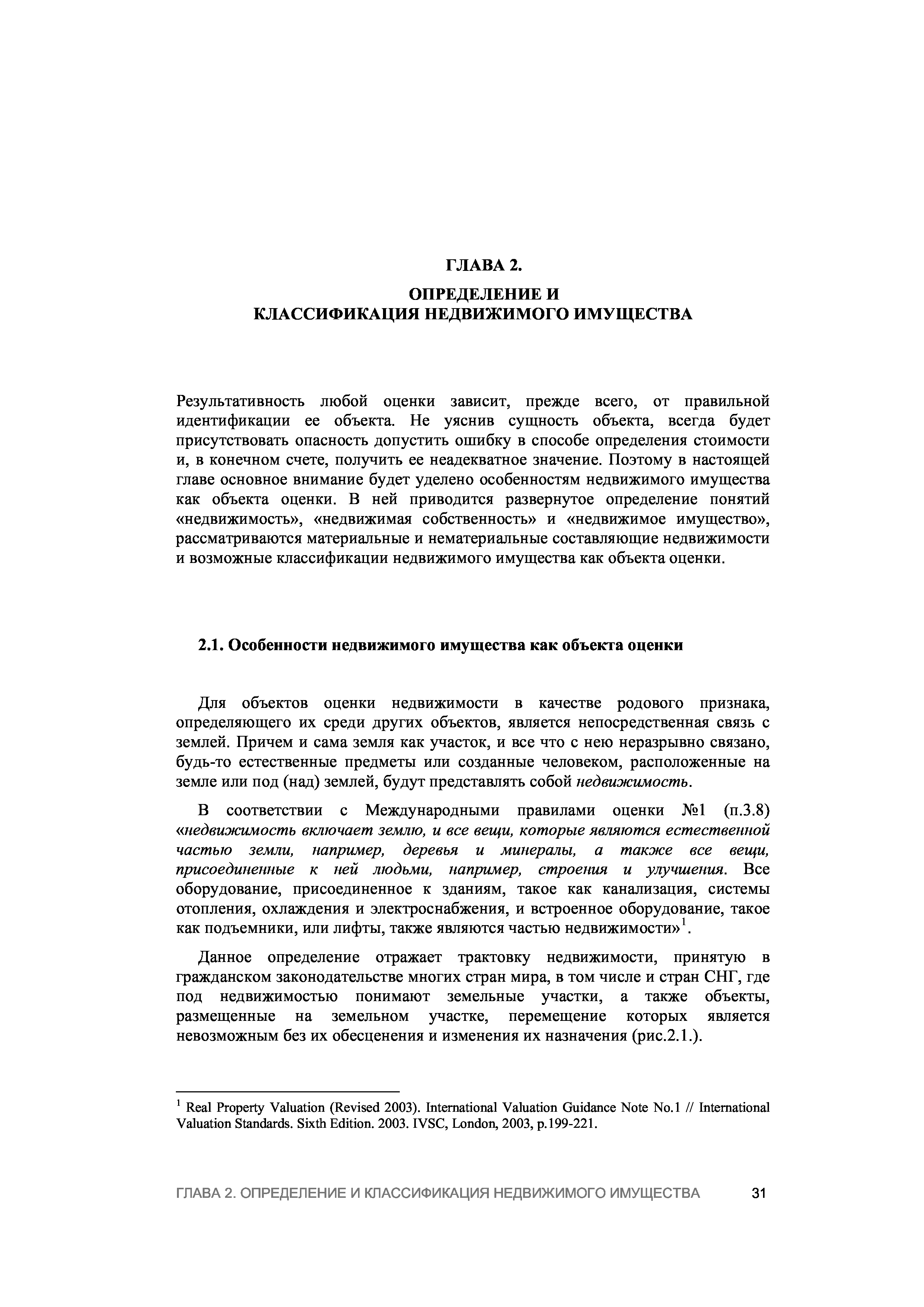 ГЛАВА 2.

ОПРЕДЕЛЕНИЕ И
КЛАССИФИКАЦИЯ НЕДВИЖИМОГО ИМУЩЕСТВА

Результативность любой оценки зависит, прежде всего, от правильной идентификации ее объекта. Не уяснив сущность объекта, всегда будет присутствовать опасность допустить ошибку в способе определения стоимости и, в конечном счете, получить ее неадекватное значение. Поэтому в настоящей главе основное внимание будет уделено особенностям недвижимого имущества как объекта оценки. В ней приводится развернутое определение понятий «недвижимость», «недвижимая собственность» и «недвижимое имущество», рассматриваются материальные и нематериальные составляющие недвижимости и возможные классификации недвижимого имущества как объекта оценки.

2.1. Особенности недвижимого имущества как объекта оценки

Для объектов оценки недвижимости в качестве родового признака, определяющего их среди других объектов, является непосредственная связь с землей. Причем и сама земля как участок, и все что с нею неразрывно связано, будь-то естественные предметы или созданные человеком, расположенные на земле или под (над) землей, будут представлять собой недвижимость.

В соответствии с Международными правилами оценки №1 (п.3.8) «недвижимость включает землю, и все вещи, которые являются естественной частью земли, например, деревья и минералы, а также все вещи, присоединенные к ней людьми, например, строения и улучшения. Все оборудование, присоединенное к зданиям, такое как канализация, системы отопления, охлаждения и электроснабжения, и встроенное оборудование, такое как подъемники, или лифты, также являются частью недвижимости»$^1$.

Данное определение отражает трактовку недвижимости, принятую в гражданском законодательстве многих стран мира, в том числе и стран СНГ, где под недвижимостью понимают земельные участки, а также объекты, размещенные на земельном участке, перемещение которых является невозможным без их обесценения и изменения их назначения (рис.2.1.).

$^1$ Real Property Valuation (Revised 2003). International Valuation Guidance Note No.1 // International Valuation Standards. Sixth Edition. 2003. IVSC, London, 2003, p.199-221.

ГЛАВА 2. ОПРЕДЕЛЕНИЕ И КЛАССИФИКАЦИЯ НЕДВИЖИМОГО ИМУЩЕСТВА 31